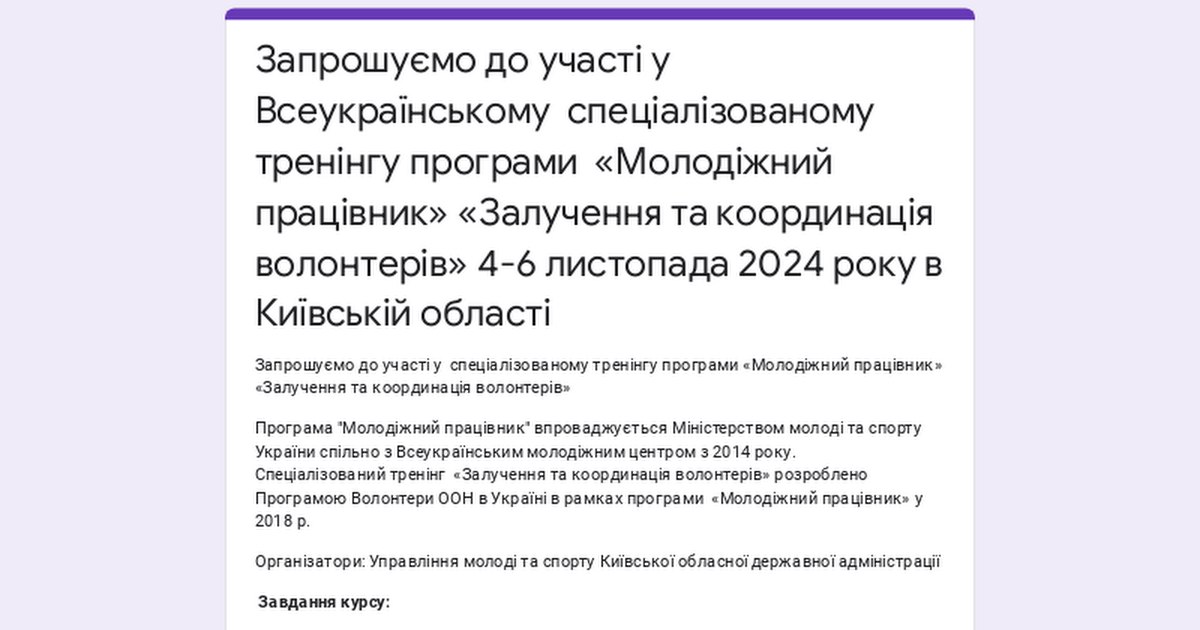 Запрошуємо до участі у Всеукраїнському спеціалізованому тренінгу програми «Молодіжний працівник» «Залучення та координація волонтерів» 4-6 листопада 2024 року в Київській області

Запрошуємо до участі у спеціалізованому тренінгу програми «Молодіжний працівник» «Залучення та координація волонтерів»

Програма "Молодіжний працівник" впроваджується Міністерством молоді та спорту України спільно з Всеукраїнським молодіжним центром з 2014 року. Спеціалізований тренінг «Залучення та координація волонтерів» розроблено Програмою Волонтери ООН в Україні в рамках програми «Молодіжний працівник» у 2018 р.

Організатори: Управління молоді та спорту Київської обласної державної адміністрації

Завдання курсу: